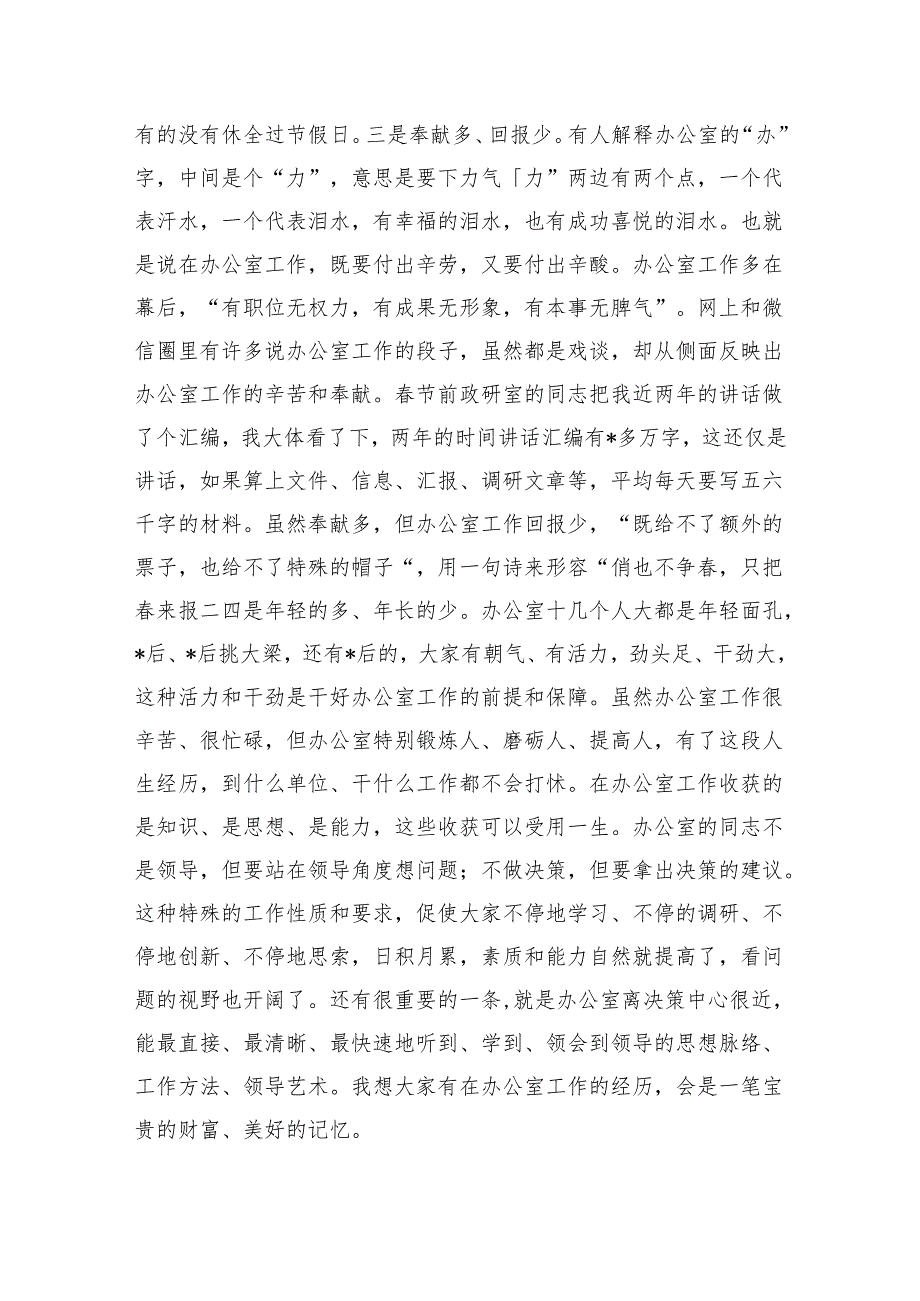 有的没有休全过节假日。三是奉献多、回报少。有人解释办公室的“办”字，中间是个“力”，意思是要下力气「力”两边有两个点，一个代表汗水，一个代表泪水，有幸福的泪水，也有成功喜悦的泪水。也就是说在办公室工作，既要付出辛劳，又要付出辛酸。办公室工作多在幕后，“有职位无权力，有成果无形象，有本事无脾气”。网上和微信圈里有许多说办公室工作的段子，虽然都是戏谈，却从侧面反映出办公室工作的辛苦和奉献。春节前政研室的同志把我近两年的讲话做了个汇编，我大体看了下，两年的时间讲话汇编有*多万字，这还仅是讲话，如果算上文件、信息、汇报、调研文章等，平均每天要写五六千字的材料。虽然奉献多，但办公室工作回报少，“既给不了额外的票子，也给不了特殊的帽子“，用一句诗来形容“俏也不争春，只把春来报二四是年轻的多、年长的少。办公室十几个人大都是年轻面孔，*后、*后挑大梁，还有*后的，大家有朝气、有活力，劲头足、干劲大，这种活力和干劲是干好办公室工作的前提和保障。虽然办公室工作很辛苦、很忙碌，但办公室特别锻炼人、磨砺人、提高人，有了这段人生经历，到什么单位、干什么工作都不会打怵。在办公室工作收获的是知识、是思想、是能力，这些收获可以受用一生。办公室的同志不是领导，但要站在领导角度想问题；不做决策，但要拿出决策的建议。这种特殊的工作性质和要求，促使大家不停地学习、不停的调研、不停地创新、不停地思索，日积月累，素质和能力自然就提高了，看问题的视野也开阔了。还有很重要的一条，就是办公室离决策中心很近，能最直接、最清晰、最快速地听到、学到、领会到领导的思想脉络、工作方法、领导艺术。我想大家有在办公室工作的经历，会是一笔宝贵的财富、美好的记忆。